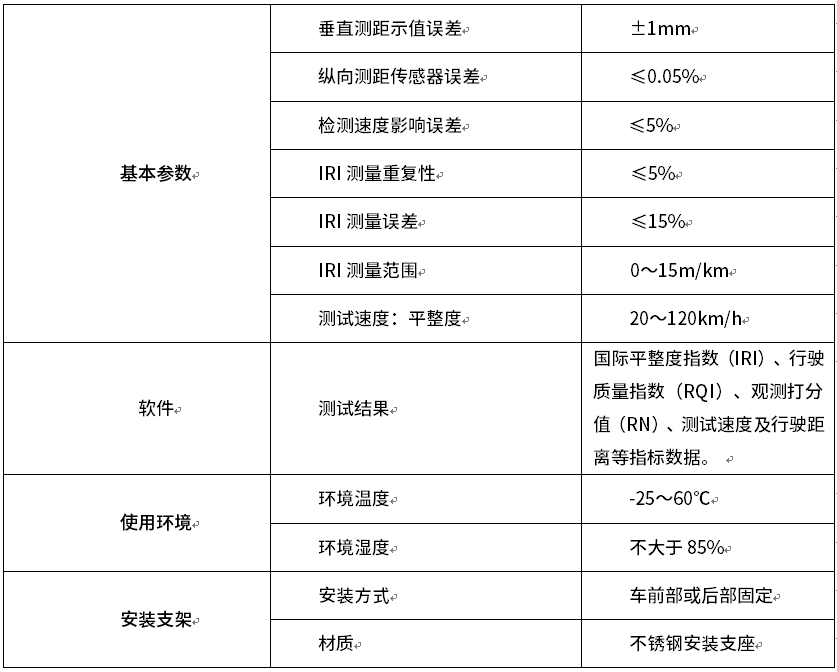 | 基本参数 | 垂直测距示值误差 | ±1mm |
|---|---|---|
| | 纵向测距传感器误差 | ≤0.05% |
| | 检测速度影响误差 | ≤5% |
| | IRI 测量重复性 | ≤5% |
| | IRI 测量误差 | ≤15% |
| | IRI 测量范围 | 0～15m/km |
| | 测试速度：平整度 | 20～120km/h |
| 软件 | 测试结果 | 国际平整度指数（IRI）、行驶质量指数（RQI）、观测打分值（RN）、测试速度及行驶距离等指标数据。 |
| 使用环境 | 环境温度 | -25～60℃ |
| | 环境湿度 | 不大于 85% |
| 安装支架 | 安装方式 | 车前部或后部固定 |
| | 材质 | 不锈钢安装支座 |